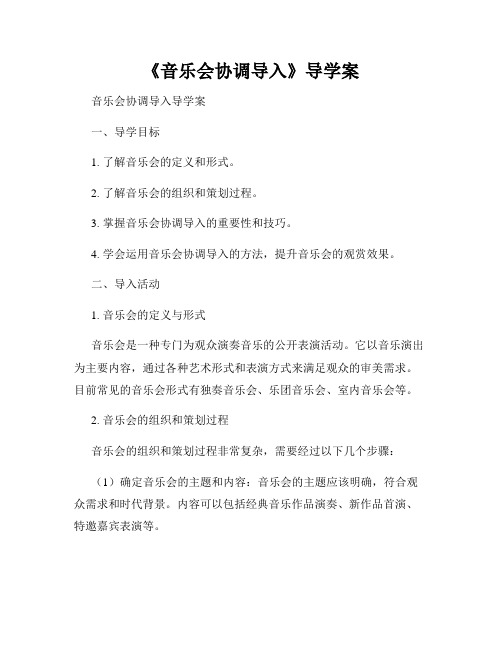 《音乐会协调导入》导学案

音乐会协调导入导学案

一、导学目标

1. 了解音乐会的定义和形式。

2. 了解音乐会的组织和策划过程。

3. 掌握音乐会协调导入的重要性和技巧。

4. 学会运用音乐会协调导入的方法，提升音乐会的观赏效果。

二、导入活动

1. 音乐会的定义与形式

音乐会是一种专门为观众演奏音乐的公开表演活动。它以音乐演出为主要内容，通过各种艺术形式和表演方式来满足观众的审美需求。目前常见的音乐会形式有独奏音乐会、乐团音乐会、室内音乐会等。

2. 音乐会的组织和策划过程

音乐会的组织和策划过程非常复杂，需要经过以下几个步骤：

（1）确定音乐会的主题和内容：音乐会的主题应该明确，符合观众需求和时代背景。内容可以包括经典音乐作品演奏、新作品首演、特邀嘉宾表演等。